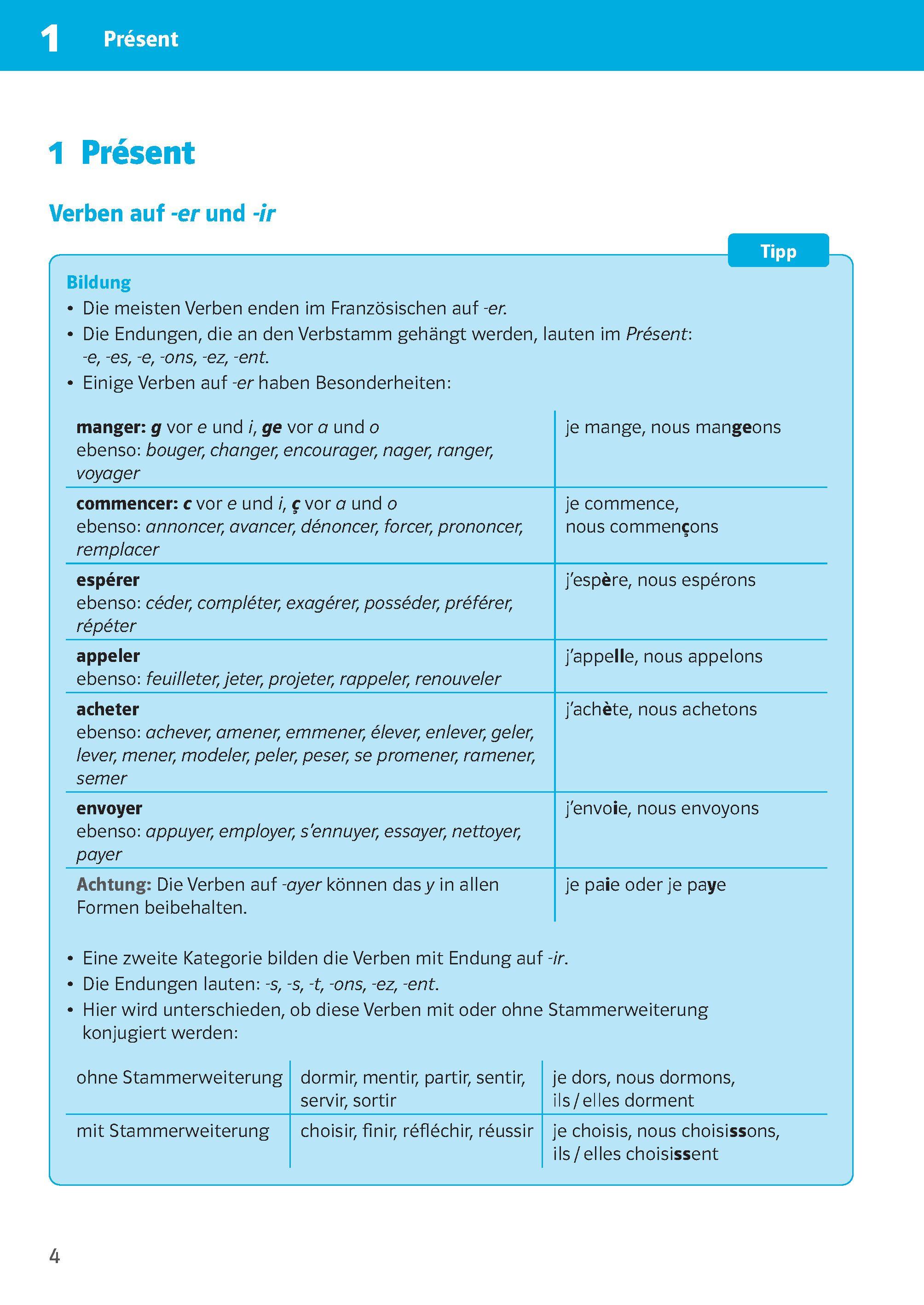 1 Présent

1 Présent

Verben auf -er und -ir

Tipp

Bildung
• Die meisten Verben enden im Französischen auf -er.
• Die Endungen, die an den Verbstamm gehängt werden, lauten im Présent: -e, -es, -e, -ons, -ez, -ent.
• Einige Verben auf -er haben Besonderheiten:

| | |
|---|---|
| manger: g vor e und i, ge vor a und o ebenso: bouger, changer, encourager, nager, ranger, voyager | je mange, nous mangeons |
| commencer: c vor e und i, ç vor a und o ebenso: annoncer, avancer, dénoncer, forcer, prononcer, remplacer | je commence, nous commençons |
| espérer ebenso: céder, compléter, exagérer, posséder, préférer, répéter | j'espère, nous espérons |
| appeler ebenso: feuilleter, jeter, projeter, rappeler, renouveler | j'appelle, nous appelons |
| acheter ebenso: achever, amener, emmener, élever, enlever, geler, lever, mener, modeler, peler, peser, se promener, ramener, semer | j'achète, nous achetons |
| envoyer ebenso: appuyer, employer, s'ennuyer, essayer, nettoyer, payer | j'envoie, nous envoyons |
| Achtung: Die Verben auf -ayer können das y in allen Formen beibehalten. | je paie oder je paye |

• Eine zweite Kategorie bilden die Verben mit Endung auf -ir.
• Die Endungen lauten: -s, -s, -t, -ons, -ez, -ent.
• Hier wird unterschieden, ob diese Verben mit oder ohne Stammerweiterung konjugiert werden:

| | | |
|---|---|---|
| ohne Stammerweiterung | dormir, mentir, partir, sentir, servir, sortir | je dors, nous dormons, ils / elles dorment |
| mit Stammerweiterung | choisir, finir, réfléchir, réussir | je choisis, nous choisissons, ils / elles choisissent |

4